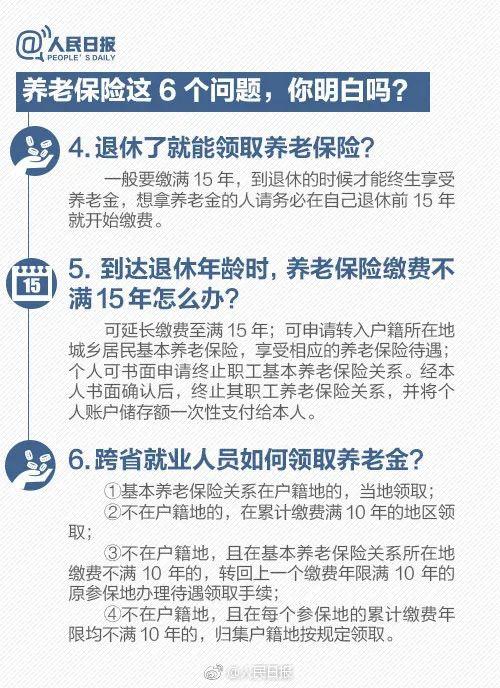 @人民日报
PEOPLE'S DAILY

养老保险这 6 个问题，你明白吗？

4. 退休了就能领取养老保险？

一般要缴满 15 年，到退休的时候才能终生享受养老金，想拿养老金的人请务必在自己退休前 15 年就开始缴费。

15

5. 到达退休年龄时，养老保险缴费不满 15 年怎么办？

可延长缴费至满 15 年；可申请转入户籍所在地城乡居民基本养老保险，享受相应的养老保险待遇；个人可书面申请终止职工基本养老保险关系。经本人书面确认后，终止其职工养老保险关系，并将个人账户储存额一次性支付给本人。

6. 跨省就业人员如何领取养老金？

①基本养老保险关系在户籍地的，当地领取；

②不在户籍地的，在累计缴费满 10 年的地区领取；

③不在户籍地，且在基本养老保险关系所在地缴费不满 10 年的，转回上一个缴费年限满 10 年的原参保地办理待遇领取手续；

④不在户籍地，且在每个参保地的累计缴费年限均不满 10 年的，归集户籍地按规定领取。

@人民日报